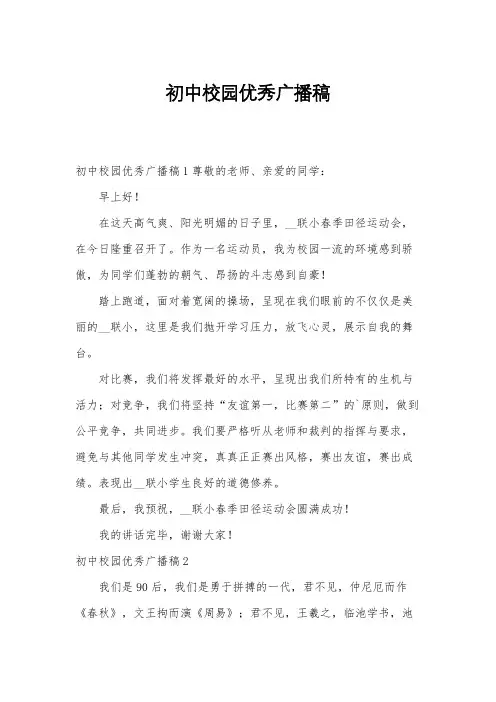 初中校园优秀广播稿

初中校园优秀广播稿1 尊敬的老师、亲爱的同学：

早上好！

在这天高气爽、阳光明媚的日子里，__联小春季田径运动会，在今日隆重召开了。作为一名运动员，我为校园一流的环境感到骄傲，为同学们蓬勃的朝气、昂扬的斗志感到自豪！

踏上跑道，面对着宽阔的操场，呈现在我们眼前的不仅仅是美丽的__联小，这里是我们抛开学习压力，放飞心灵，展示自我的舞台。

对比赛，我们将发挥最好的水平，呈现出我们所特有的生机与活力；对竞争，我们将坚持“友谊第一，比赛第二”的`原则，做到公平竞争，共同进步。我们要严格听从老师和裁判的指挥与要求，避免与其他同学发生冲突，真真正正赛出风格，赛出友谊，赛出成绩。表现出__联小学生良好的道德修养。

最后，我预祝，__联小春季田径运动会圆满成功！

我的讲话完毕，谢谢大家！

初中校园优秀广播稿2

我们是90后，我们是勇于拼搏的一代，君不见，仲尼厄而作《春秋》，文王拘而演《周易》；君不见，王羲之，临池学书，池